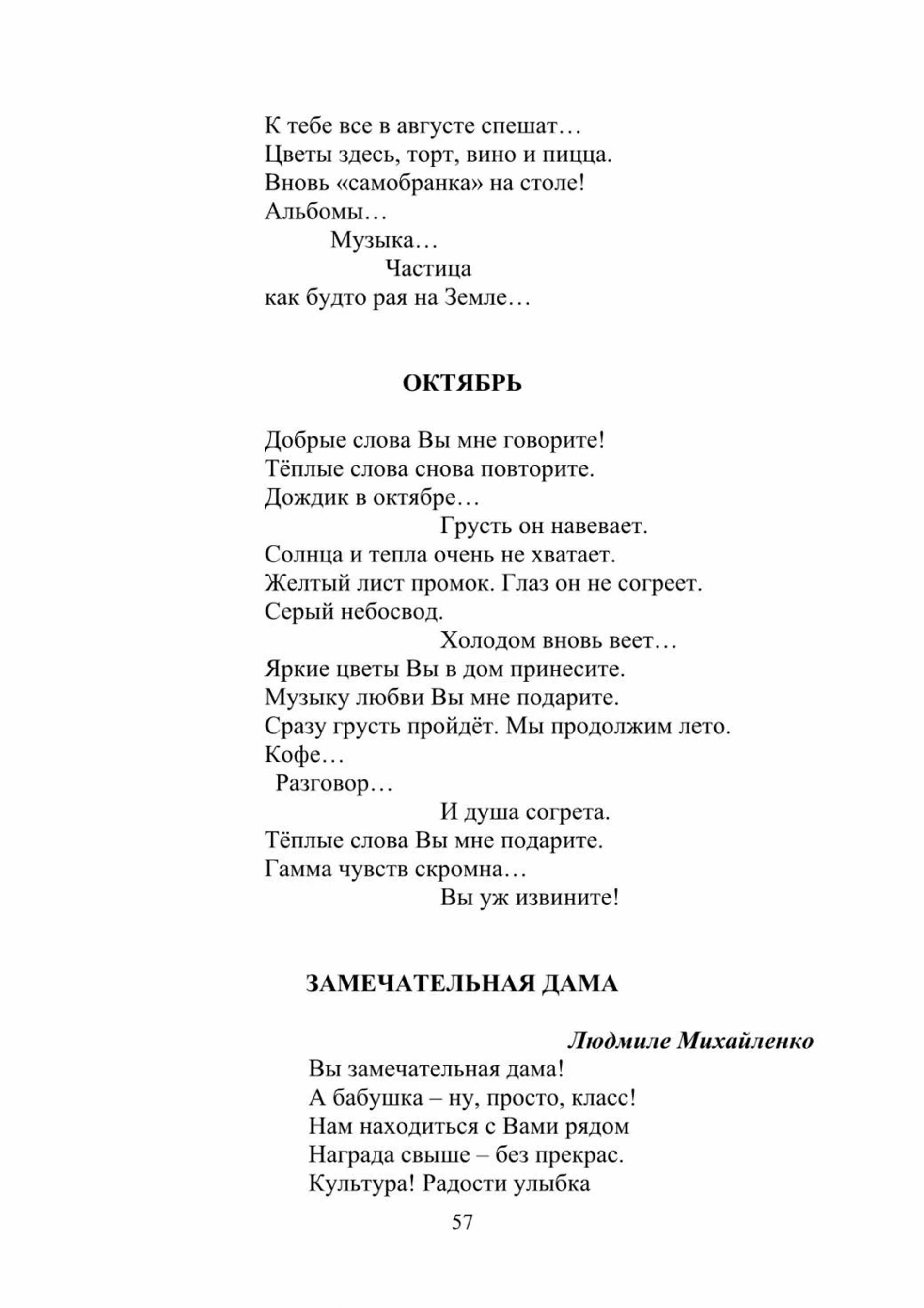 К тебе все в августе спешат…
Цветы здесь, торт, вино и пицца.
Вновь «самобранка» на столе!
Альбомы…
Музыка…
Частица
как будто рая на Земле…

ОКТЯБРЬ

Добрые слова Вы мне говорите!
Тёплые слова снова повторите.
Дождик в октябре…
Грусть он навевает.
Солнца и тепла очень не хватает.
Желтый лист промок. Глаз он не согреет.
Серый небосвод.
Холодом вновь веет…
Яркие цветы Вы в дом принесите.
Музыку любви Вы мне подарите.
Сразу грусть пройдёт. Мы продолжим лето.
Кофе…
Разговор…
И душа согрета.
Тёплые слова Вы мне подарите.
Гамма чувств скромна…
Вы уж извините!

ЗАМЕЧАТЕЛЬНАЯ ДАМА

Людмиле Михайленко

Вы замечательная дама!
А бабушка – ну, просто, класс!
Нам находиться с Вами рядом
Награда свыше – без прекрас.
Культура! Радости улыбка

57